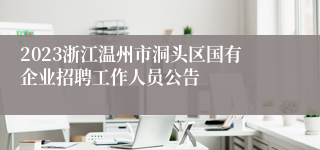 2023浙江温州市洞头区国有企业招聘工作人员公告